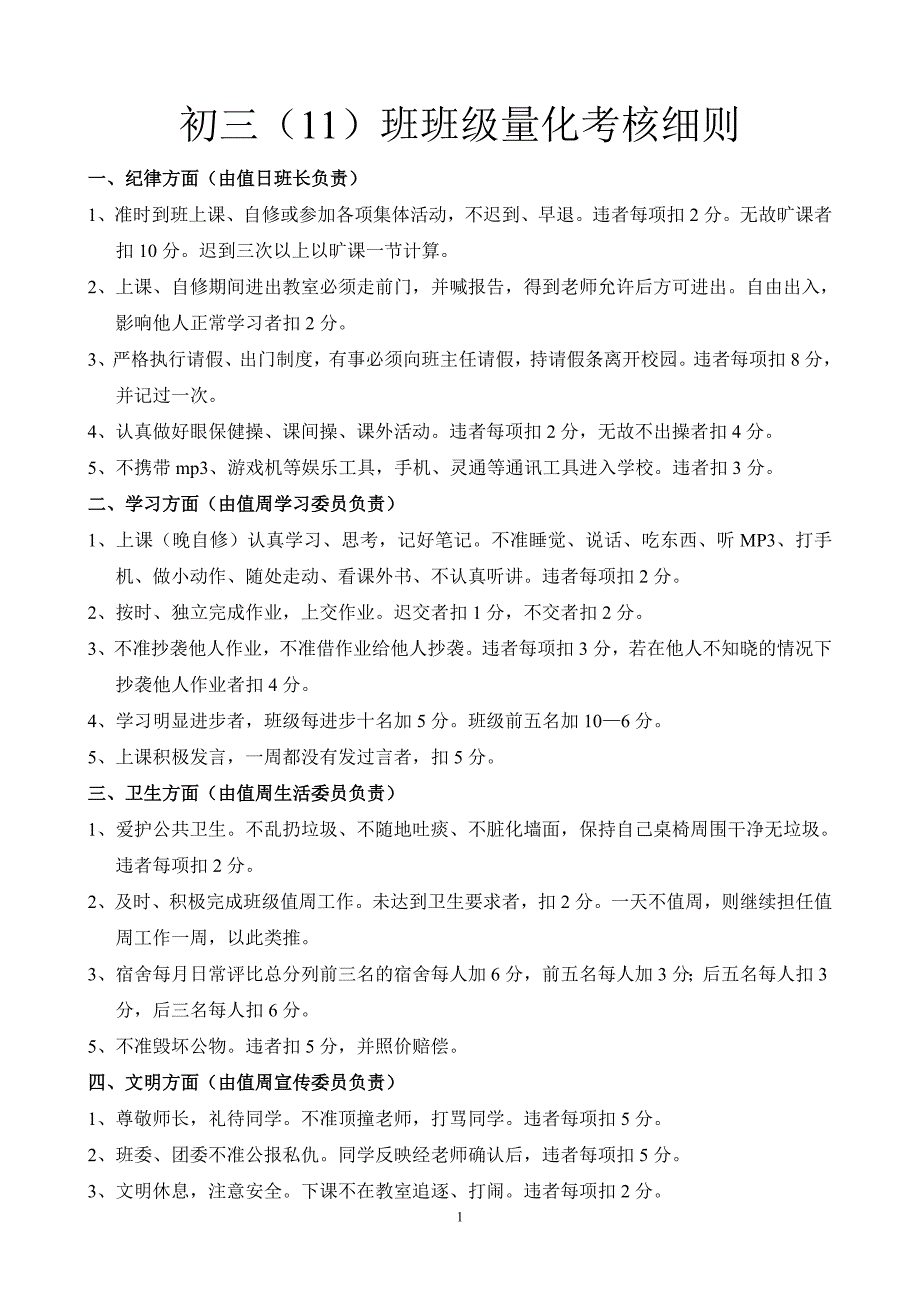 初三（11）班班级量化考核细则

一、纪律方面（由值日班长负责）

1、准时到班上课、自修或参加各项集体活动，不迟到、早退。违者每项扣 2 分。无故旷课者扣 10 分。迟到三次以上以旷课一节计算。

2、上课、自修期间进出教室必须走前门，并喊报告，得到老师允许后方可进出。自由出入，影响他人正常学习者扣 2 分。

3、严格执行请假、出门制度，有事必须向班主任请假，持请假条离开校园。违者每项扣 8 分，并记过一次。

4、认真做好眼保健操、课间操、课外活动。违者每项扣 2 分，无故不出操者扣 4 分。

5、不携带 mp3、游戏机等娱乐工具，手机、灵通等通讯工具进入学校。违者扣 3 分。

二、学习方面（由值周学习委员负责）

1、上课（晚自修）认真学习、思考，记好笔记。不准睡觉、说话、吃东西、听 MP3、打手机、做小动作、随处走动、看课外书、不认真听讲。违者每项扣 2 分。

2、按时、独立完成作业，上交作业。迟交者扣 1 分，不交者扣 2 分。

3、不准抄袭他人作业，不准借作业给他人抄袭。违者每项扣 3 分，若在他人不知晓的情况下抄袭他人作业者扣 4 分。

4、学习明显进步者，班级每进步十名加 5 分。班级前五名加 10—6 分。

5、上课积极发言，一周都没有发过言者，扣 5 分。

三、卫生方面（由值周生活委员负责）

1、爱护公共卫生。不乱扔垃圾、不随地吐痰、不脏化墙面，保持自己桌椅周围干净无垃圾。违者每项扣 2 分。

2、及时、积极完成班级值周工作。未达到卫生要求者，扣 2 分。一天不值周，则继续担任值周工作一周，以此类推。

3、宿舍每月日常评比总分列前三名的宿舍每人加 6 分，前五名每人加 3 分; 后五名每人扣 3 分，后三名每人扣 6 分。

5、不准毁坏公物。违者扣 5 分，并照价赔偿。

四、文明方面（由值周宣传委员负责）

1、尊敬师长，礼待同学。不准顶撞老师，打骂同学。违者每项扣 5 分。

2、班委、团委不准公报私仇。同学反映经老师确认后，违者每项扣 5 分。

3、文明休息，注意安全。下课不在教室追逐、打闹。违者每项扣 2 分。

1